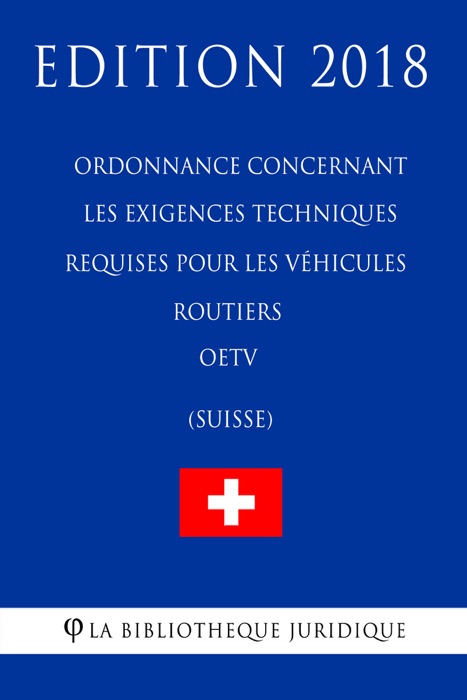 EDITION 2018

ORDONNANCE CONCERNANT LES EXIGENCES TECHNIQUES REQUISES POUR LES VÉHICULES ROUTIERS

OETV

(SUISSE)

φ LA BIBLIOTHEQUE JURIDIQUE